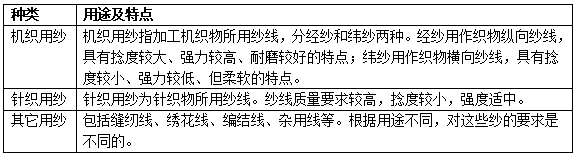 | 种类 | 用途及特点 |
|---|---|
| 机织用纱 | 机织用纱指加工机织物所用纱线，分经纱和纬纱两种。经纱用作织物纵向纱线，具有捻度较大、强力较高、耐磨较好的特点；纬纱用作织物横向纱线，具有捻度较小、强力较低、但柔软的特点。 |
| 针织用纱 | 针织用纱为针织物所用纱线。纱线质量要求较高，捻度较小，强度适中。 |
| 其它用纱 | 包括缝纫线、绣花线、编结线、杂用线等。根据用途不同，对这些纱的要求是不同的。 |